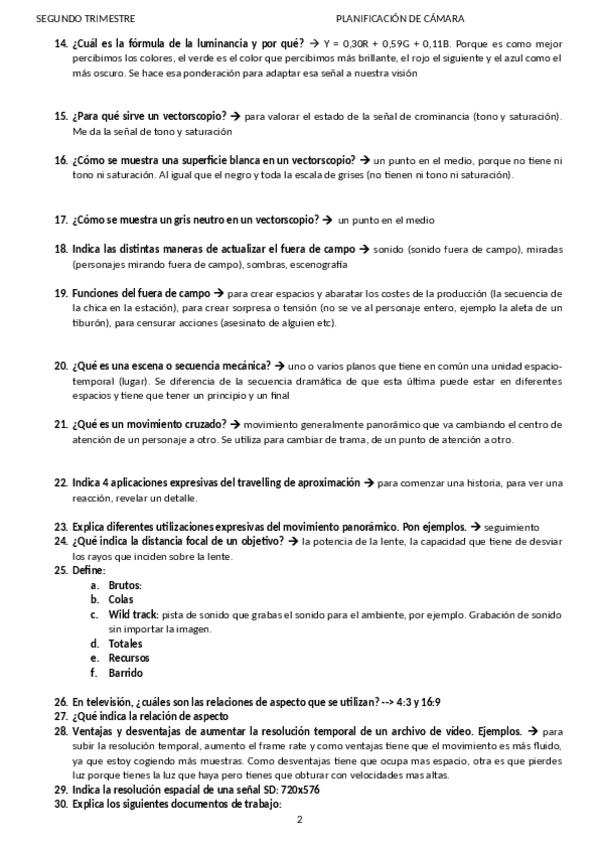 SEGUNDO TRIMESTRE PLANIFICACIÓN DE CÁMARA

14. ¿Cuál es la fórmula de la luminancia y por qué? → Y = 0,30R + 0,59G + 0,11B. Porque es como mejor percibimos los colores, el verde es el color que percibimos más brillante, el rojo el siguiente y el azul como el más oscuro. Se hace esa ponderación para adaptar esa señal a nuestra visión

15. ¿Para qué sirve un vectorscopio? → para valorar el estado de la señal de crominancia (tono y saturación). Me da la señal de tono y saturación

16. ¿Cómo se muestra una superficie blanca en un vectorscopio? → un punto en el medio, porque no tiene ni tono ni saturación. Al igual que el negro y toda la escala de grises (no tienen ni tono ni saturación).

17. ¿Cómo se muestra un gris neutro en un vectorscopio? → un punto en el medio

18. Indica las distintas maneras de actualizar el fuera de campo → sonido (sonido fuera de campo), miradas (personajes mirando fuera de campo), sombras, escenografía

19. Funciones del fuera de campo → para crear espacios y abaratar los costes de la producción (la secuencia de la chica en la estación), para crear sorpresa o tensión (no se ve al personaje entero, ejemplo la aleta de un tiburón), para censurar acciones (asesinato de alguien etc).

20. ¿Qué es una escena o secuencia mecánica? → uno o varios planos que tiene en común una unidad espacio-temporal (lugar). Se diferencia de la secuencia dramática de que esta última puede estar en diferentes espacios y tiene que tener un principio y un final

21. ¿Qué es un movimiento cruzado? → movimiento generalmente panorámico que va cambiando el centro de atención de un personaje a otro. Se utiliza para cambiar de trama, de un punto de atención a otro.

22. Indica 4 aplicaciones expresivas del travelling de aproximación → para comenzar una historia, para ver una reacción, revelar un detalle.

23. Explica diferentes utilizaciones expresivas del movimiento panorámico. Pon ejemplos. → seguimiento
24. ¿Qué indica la distancia focal de un objetivo? → la potencia de la lente, la capacidad que tiene de desviar los rayos que inciden sobre la lente.
25. Define:
a. Brutos:
b. Colas
c. Wild track: pista de sonido que grabas el sonido para el ambiente, por ejemplo. Grabación de sonido sin importar la imagen.
d. Totales
e. Recursos
f. Barrido

26. En televisión, ¿cuáles son las relaciones de aspecto que se utilizan? --> 4:3 y 16:9
27. ¿Qué indica la relación de aspecto
28. Ventajas y desventajas de aumentar la resolución temporal de un archivo de vídeo. Ejemplos. → para subir la resolución temporal, aumento el frame rate y como ventajas tiene que el movimiento es más fluido, ya que estoy cogiendo más muestras. Como desventajas tiene que ocupa mas espacio, otra es que pierdes luz porque tienes la luz que haya pero tienes que obturar con velocidades mas altas.
29. Indica la resolución espacial de una señal SD: 720x576
30. Explica los siguientes documentos de trabajo:

2